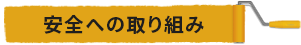 安全への取り組み